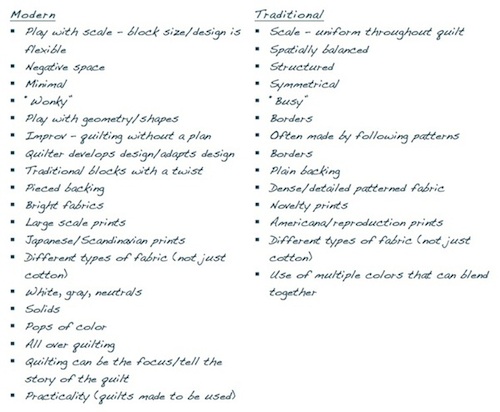 Modern

- Play with scale – block size/design is flexible
- Negative space
- Minimal
- "Wonky"
- Play with geometry/shapes
- Improv – quilting without a plan
- Quilter develops design/adapts design
- Traditional blocks with a twist
- Pieced backing
- Bright fabrics
- Large scale prints
- Japanese/Scandinavian prints
- Different types of fabric (not just cotton)
- White, gray, neutrals
- Solids
- Pops of color
- All over quilting
- Quilting can be the focus/tell the story of the quilt
- Practicality (quilts made to be used)

Traditional

- Scale – uniform throughout quilt
- Spatially balanced
- Structured
- Symmetrical
- "Busy"
- Borders
- Often made by following patterns
- Borders
- Plain backing
- Dense/detailed patterned fabric
- Novelty prints
- Americana/reproduction prints
- Different types of fabric (not just cotton)
- Use of multiple colors that can blend together